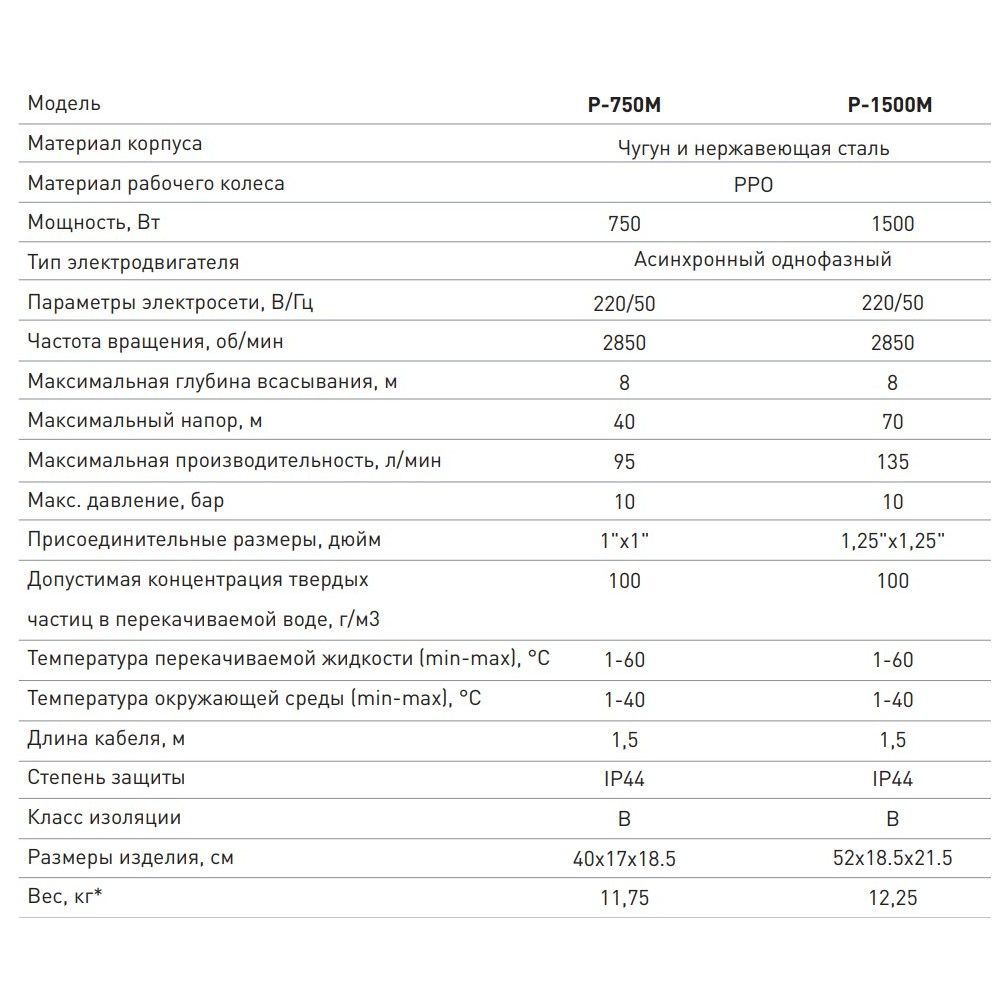 | Модель | P-750M | P-1500M |
|---|---|---|
| Материал корпуса | Чугун и нержавеющая сталь | |
| Материал рабочего колеса | PPO | |
| Мощность, Вт | 750 | 1500 |
| Тип электродвигателя | Асинхронный однофазный | |
| Параметры электросети, В/Гц | 220/50 | 220/50 |
| Частота вращения, об/мин | 2850 | 2850 |
| Максимальная глубина всасывания, м | 8 | 8 |
| Максимальный напор, м | 40 | 70 |
| Максимальная производительность, л/мин | 95 | 135 |
| Макс. давление, бар | 10 | 10 |
| Присоединительные размеры, дюйм | 1"x1" | 1,25"x1,25" |
| Допустимая концентрация твердых частиц в перекачиваемой воде, г/м3 | 100 | 100 |
| Температура перекачиваемой жидкости (min-max), °C | 1-60 | 1-60 |
| Температура окружающей среды (min-max), °C | 1-40 | 1-40 |
| Длина кабеля, м | 1,5 | 1,5 |
| Степень защиты | IP44 | IP44 |
| Класс изоляции | B | B |
| Размеры изделия, см | 40x17x18.5 | 52x18.5x21.5 |
| Вес, кг* | 11,75 | 12,25 |